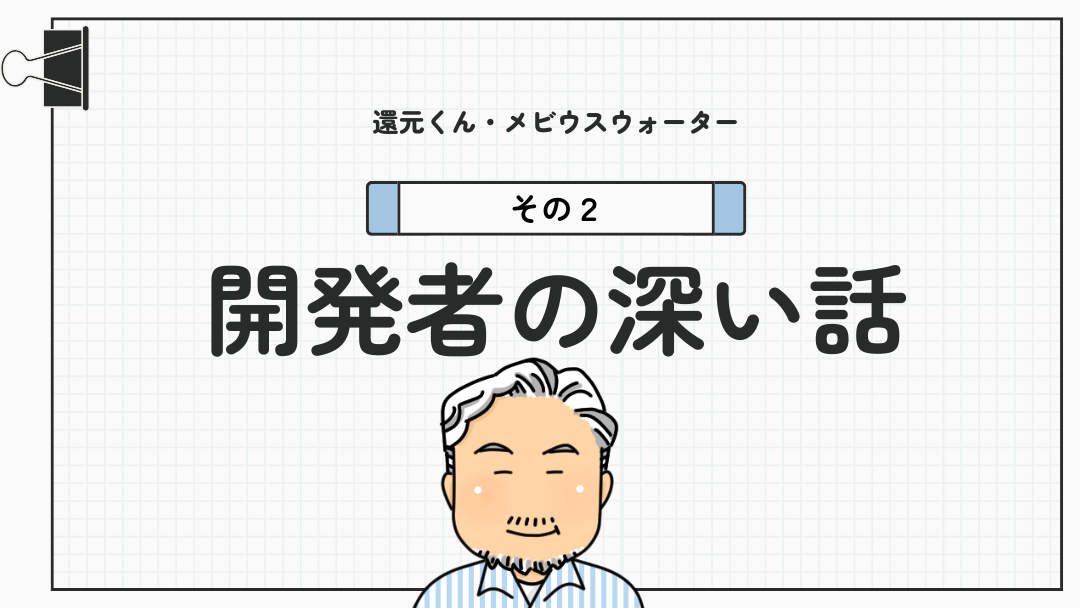 還元くん・メビウスウォーター

その２

開発者の深い話